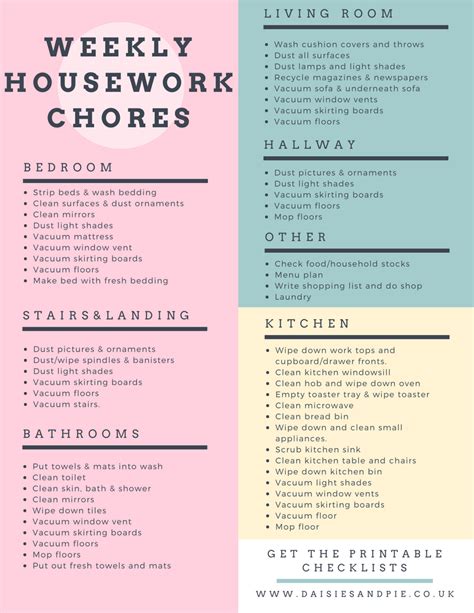 WEEKLY HOUSEWORK CHORES

BEDROOM

- Strip beds & wash bedding
- Clean surfaces & dust ornaments
- Clean mirrors
- Dust light shades
- Vacuum mattress
- Vacuum window vent
- Vacuum skirting boards
- Vacuum floors
- Make bed with fresh bedding

STAIRS&LANDING

- Dust pictures & ornaments
- Dust/wipe spindles & banisters
- Dust light shades
- Vacuum skirting boards
- Vacuum floors
- Vacuum stairs.

BATHROOMS

- Put towels & mats into wash
- Clean toilet
- Clean skin, bath & shower
- Clean mirrors
- Wipe down tiles
- Vacuum window vent
- Vacuum skirting boards
- Vacuum floors
- Mop floors
- Put out fresh towels and mats

LIVING ROOM

- Wash cushion covers and throws
- Dust all surfaces
- Dust lamps and light shades
- Recycle magazines & newspapers
- Vacuum sofa & underneath sofa
- Vacuum window vents
- Vacuum skirting boards
- Vacuum floors

HALLWAY

- Dust pictures & ornaments
- Dust light shades
- Vacuum skirting boards
- Vacuum floors
- Mop floors

OTHER

- Check food/household stocks
- Menu plan
- Write shopping list and do shop
- Laundry

KITCHEN

- Wipe down work tops and cupboard/drawer fronts.
- Clean kitchen windowsill
- Clean hob and wipe down oven
- Empty toaster tray & wipe toaster
- Clean microwave
- Clean bread bin
- Wipe down and clean small appliances.
- Scrub kitchen sink
- Clean kitchen table and chairs
- Wipe down kitchen bin
- Vacuum light shades
- Vacuum window vents
- Vacuum skirting boards
- Vacuum floor
- Mop floor

GET THE PRINTABLE CHECKLISTS

WWW.DAISIESANDPIE.CO.UK